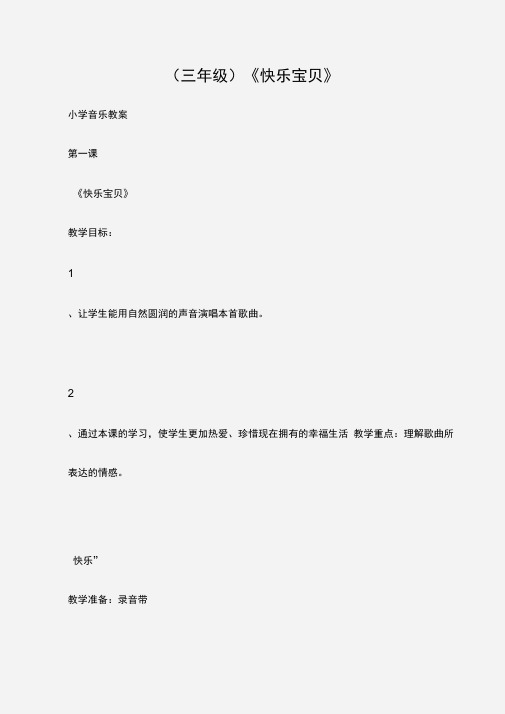 （三年级）《快乐宝贝》

小学音乐教案

第一课

《快乐宝贝》

教学目标：

1

、让学生能用自然圆润的声音演唱本首歌曲。

2

、通过本课的学习，使学生更加热爱、珍惜现在拥有的幸福生活 教学重点：理解歌曲所表达的情感。

快乐”

教学准备：录音带